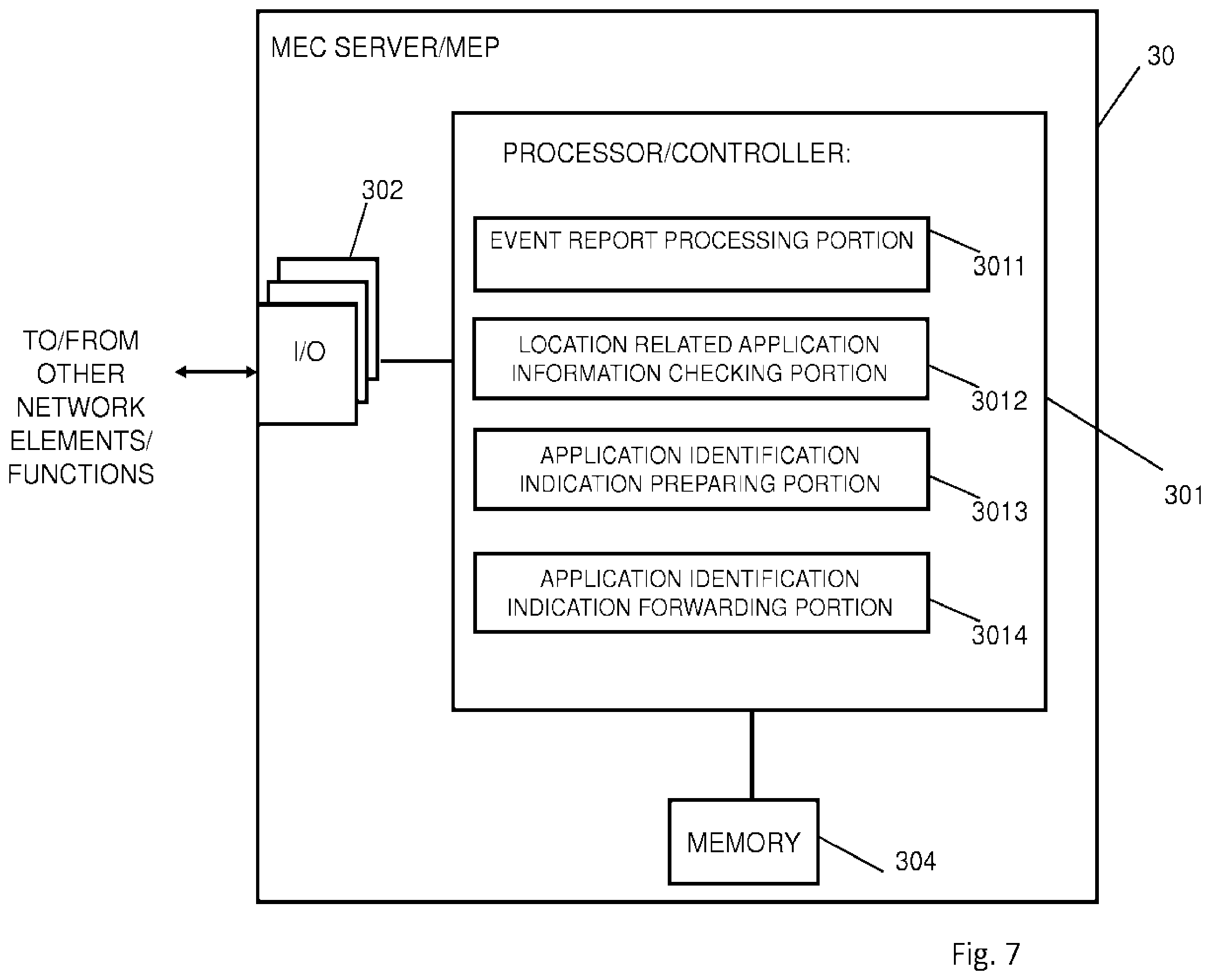 MEC SERVER/MEP

30

PROCESSOR/CONTROLLER:

302

EVENT REPORT PROCESSING PORTION

3011

TO/FROM OTHER NETWORK ELEMENTS/ FUNCTIONS

I/O

LOCATION RELATED APPLICATION INFORMATION CHECKING PORTION

3012

APPLICATION IDENTIFICATION INDICATION PREPARING PORTION

3013

301

APPLICATION IDENTIFICATION INDICATION FORWARDING PORTION

3014

MEMORY

304

Fig. 7